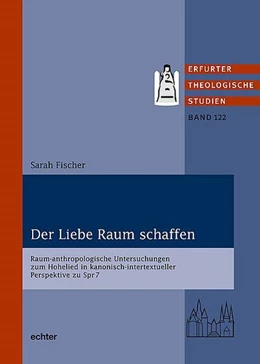 ERFURTER
THEOLOGISCHE
STUDIEN
BAND 122

Sarah Fischer

Der Liebe Raum schaffen

Raum-anthropologische Untersuchungen zum Hohelied in kanonisch-intertextueller Perspektive zu Spr 7

echter